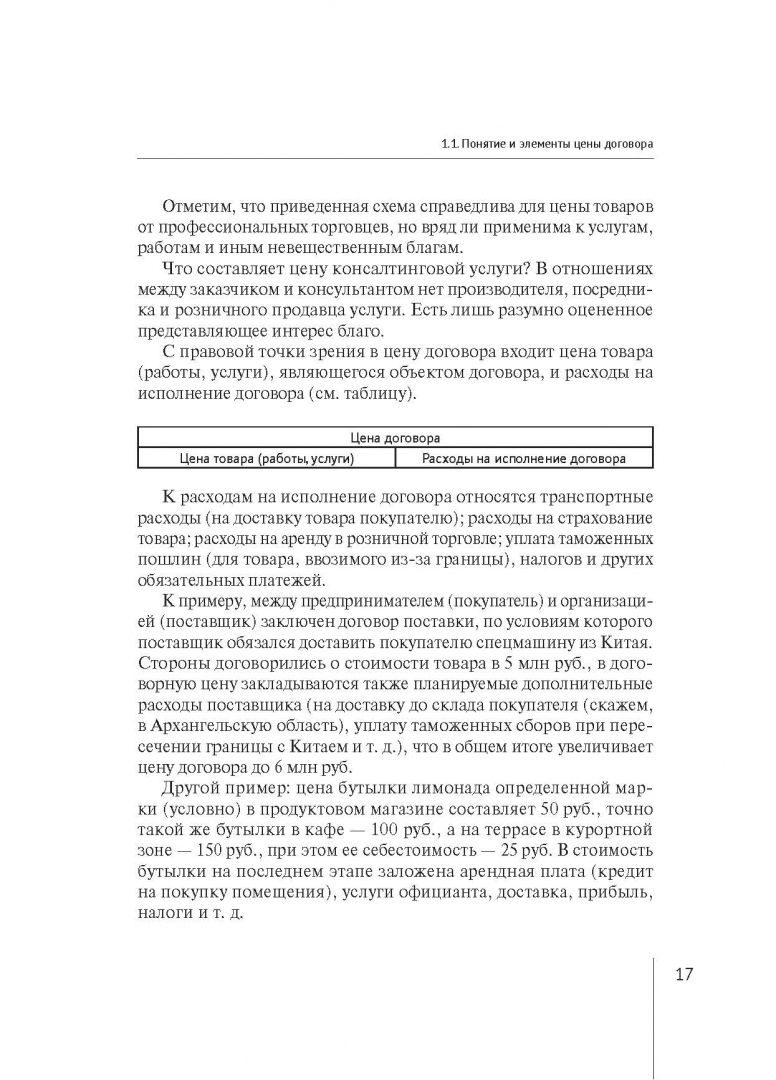 1.1. Понятие и элементы цены договора

Отметим, что приведенная схема справедлива для цены товаров от профессиональных торговцев, но вряд ли применима к услугам, работам и иным невещественным благам.

Что составляет цену консалтинговой услуги? В отношениях между заказчиком и консультантом нет производителя, посредника и розничного продавца услуги. Есть лишь разумно оцененное представляющее интерес благо.

С правовой точки зрения в цену договора входит цена товара (работы, услуги), являющегося объектом договора, и расходы на исполнение договора (см. таблицу).

| Цена договора | |
|---|---|
| Цена товара (работы, услуги) | Расходы на исполнение договора |

К расходам на исполнение договора относятся транспортные расходы (на доставку товара покупателю); расходы на страхование товара; расходы на аренду в розничной торговле; уплата таможенных пошлин (для товара, ввозимого из-за границы), налогов и других обязательных платежей.

К примеру, между предпринимателем (покупатель) и организацией (поставщик) заключен договор поставки, по условиям которого поставщик обязался доставить покупателю спецмашину из Китая. Стороны договорились о стоимости товара в 5 млн руб., в договорную цену закладываются также планируемые дополнительные расходы поставщика (на доставку до склада покупателя (скажем, в Архангельскую область), уплату таможенных сборов при пересечении границы с Китаем и т. д.), что в общем итоге увеличивает цену договора до 6 млн руб.

Другой пример: цена бутылки лимонада определенной марки (условно) в продуктовом магазине составляет 50 руб., точно такой же бутылки в кафе — 100 руб., а на террасе в курортной зоне — 150 руб., при этом ее себестоимость — 25 руб. В стоимость бутылки на последнем этапе заложена арендная плата (кредит на покупку помещения), услуги официанта, доставка, прибыль, налоги и т. д.

17